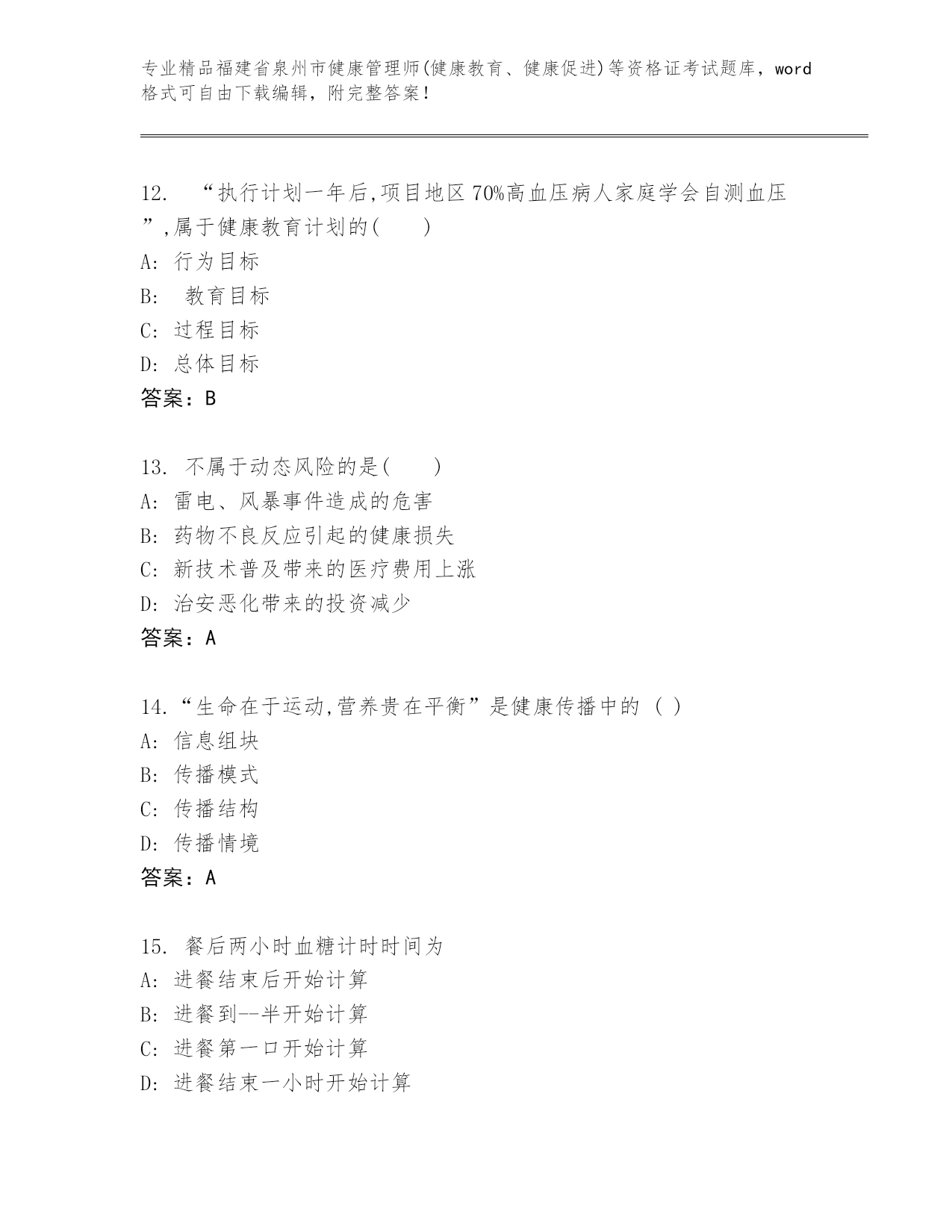 专业精品福建省泉州市健康管理师(健康教育、健康促进)等资格证考试题库，word格式可自由下载编辑，附完整答案！

12. “执行计划一年后,项目地区70%高血压病人家庭学会自测血压”,属于健康教育计划的(　　)
A: 行为目标
B: 教育目标
C: 过程目标
D: 总体目标
答案：B

13. 不属于动态风险的是(　　)
A: 雷电、风暴事件造成的危害
B: 药物不良反应引起的健康损失
C: 新技术普及带来的医疗费用上涨
D: 治安恶化带来的投资减少
答案：A

14.“生命在于运动,营养贵在平衡”是健康传播中的 ( )
A: 信息组块
B: 传播模式
C: 传播结构
D: 传播情境
答案：A

15. 餐后两小时血糖计时时间为
A: 进餐结束后开始计算
B: 进餐到--半开始计算
C: 进餐第一口开始计算
D: 进餐结束一小时开始计算